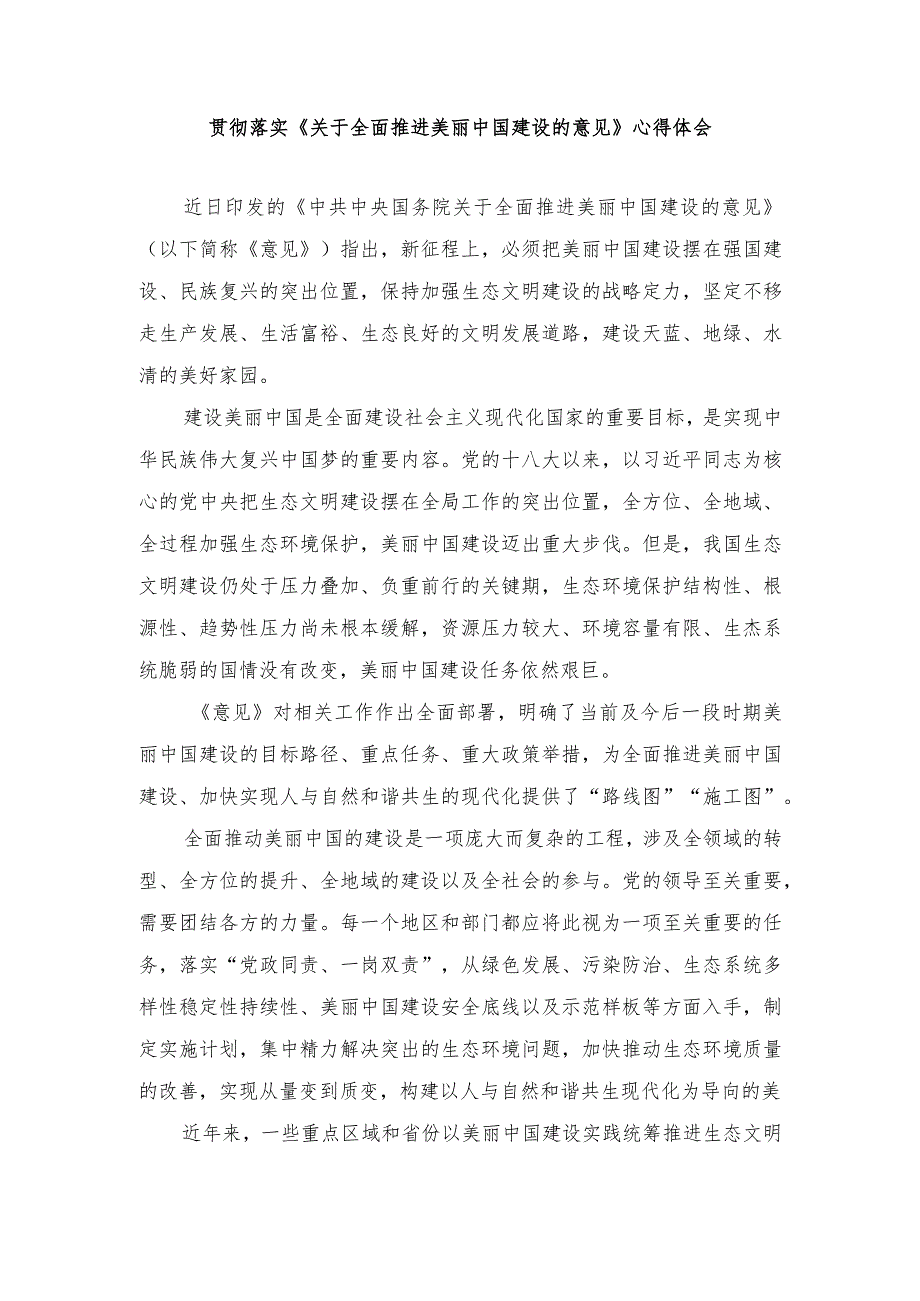 贯彻落实《关于全面推进美丽中国建设的意见》心得体会

近日印发的《中共中央国务院关于全面推进美丽中国建设的意见》（以下简称《意见》）指出，新征程上，必须把美丽中国建设摆在强国建设、民族复兴的突出位置，保持加强生态文明建设的战略定力，坚定不移走生产发展、生活富裕、生态良好的文明发展道路，建设天蓝、地绿、水清的美好家园。

建设美丽中国是全面建设社会主义现代化国家的重要目标，是实现中华民族伟大复兴中国梦的重要内容。党的十八大以来，以习近平同志为核心的党中央把生态文明建设摆在全局工作的突出位置，全方位、全地域、全过程加强生态环境保护，美丽中国建设迈出重大步伐。但是，我国生态文明建设仍处于压力叠加、负重前行的关键期，生态环境保护结构性、根源性、趋势性压力尚未根本缓解，资源压力较大、环境容量有限、生杰系统脆弱的国情没有改变，美丽中国建设任务依然艰巨。

《意见》对相关工作作出全面部署，明确了当前及今后一段时期美丽中国建设的目标路径、重点任务、重大政策举措，为全面推进美丽中国建设、加快实现人与自然和谐共生的现代化提供了“路线图”“施工图”。

全面推动美丽中国的建设是一项庞大而复杂的工程，涉及全领域的转型、全方位的提升、全地域的建设以及全社会的参与。党的领导至关重要，需要团结各方的力量。每一个地区和部门都应将此视为一项至关重要的任务，落实“党政同责、一岗双责”，从绿色发展、污染防治、生态系统多样性稳定性持续性、美丽中国建设安全底线以及示范样板等方面入手，制定实施计划，集中精力解决突出的生态环境问题，加快推动生态环境质量的改善，实现从量变到质变，构建以人与自然和谐共生现代化为导向的美

近年来，一些重点区域和省份以美丽中国建设实践统筹推进生态文明